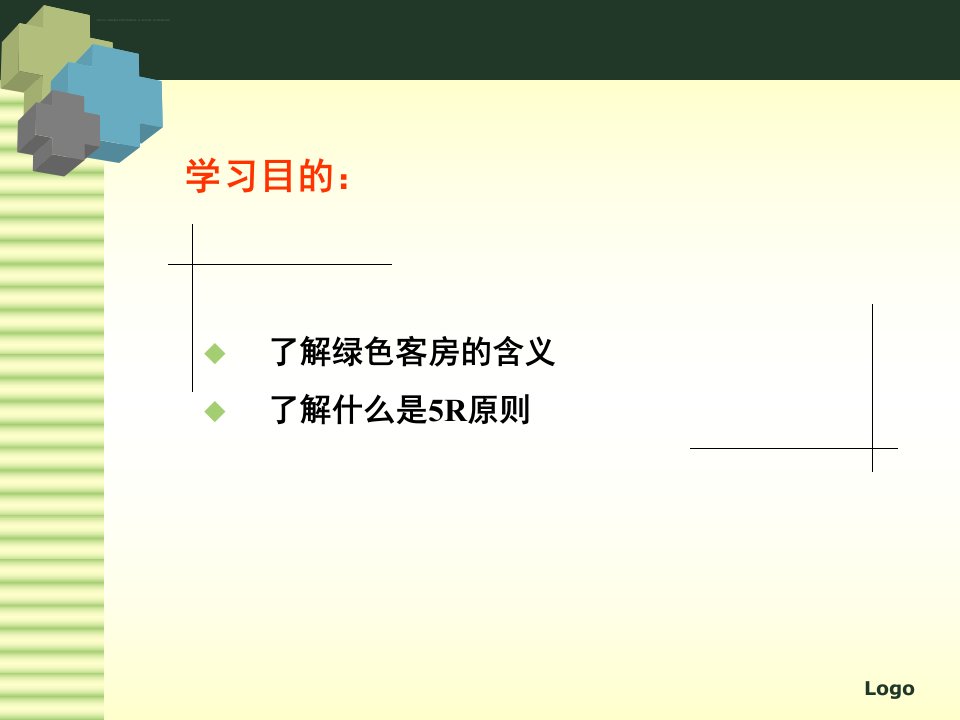 学习目的：

了解绿色客房的含义

了解什么是5R原则

Logo